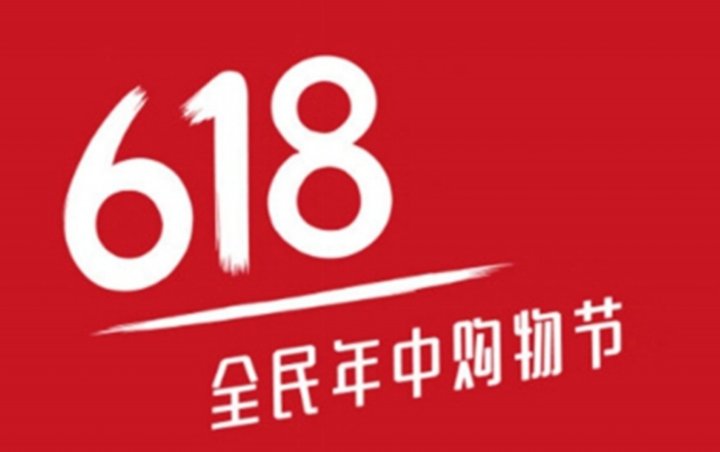 618
全民年中购物节